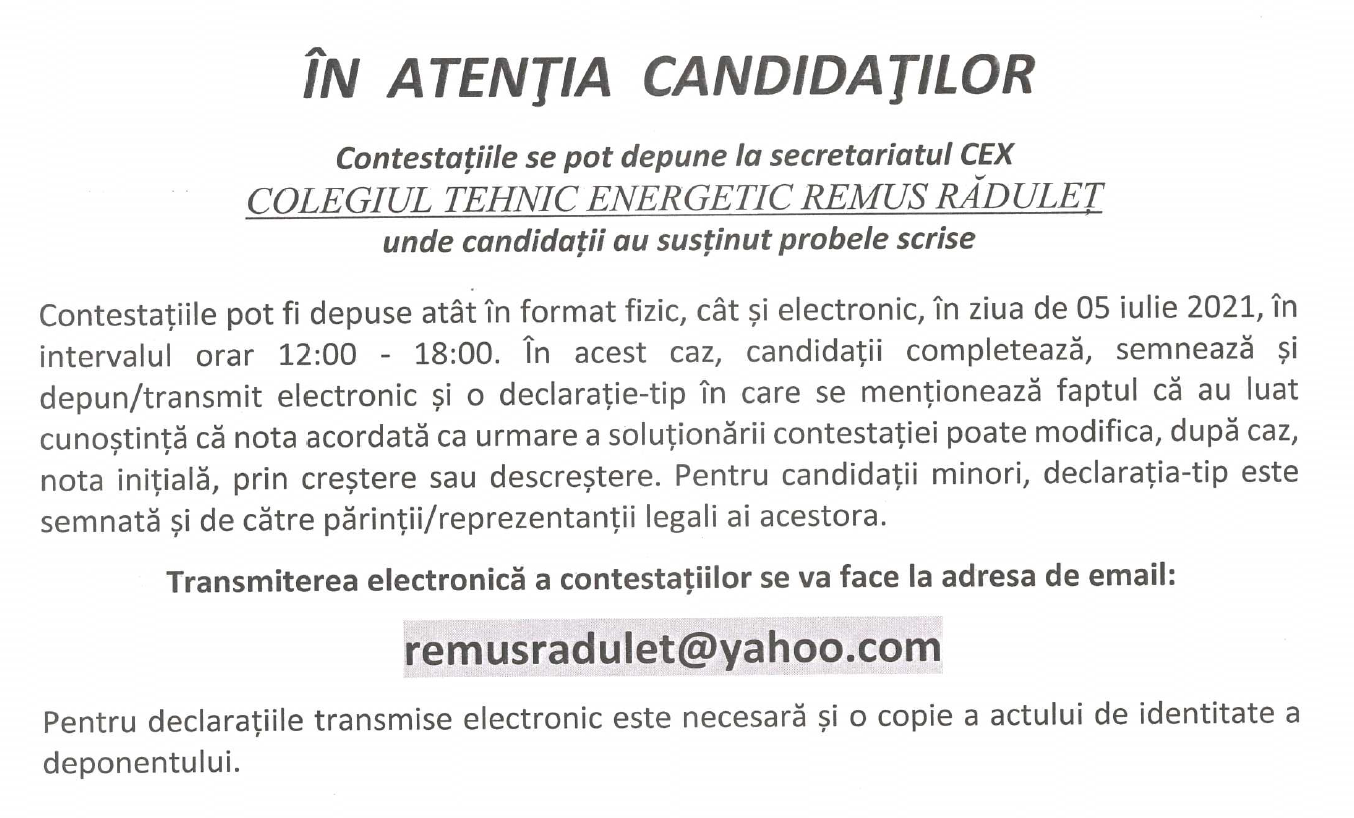 ÎN ATENŢIA CANDIDAŢILOR

Contestațiile se pot depune la secretariatul CEX
COLEGIUL TEHNIC ENERGETIC REMUS RĂDULEȚ
unde candidații au susținut probele scrise

Contestațiile pot fi depuse atât în format fizic, cât și electronic, în ziua de 05 iulie 2021, în intervalul orar 12:00 - 18:00. În acest caz, candidații completează, semnează și depun/transmit electronic și o declarație-tip în care se menționează faptul că au luat cunoștință că nota acordată ca urmare a soluționării contestației poate modifica, după caz, nota inițială, prin creștere sau descreștere. Pentru candidații minori, declarația-tip este semnată și de către părinții/reprezentanții legali ai acestora.

Transmiterea electronică a contestațiilor se va face la adresa de email:

remusradulet@yahoo.com

Pentru declarațiile transmise electronic este necesară și o copie a actului de identitate a deponentului.